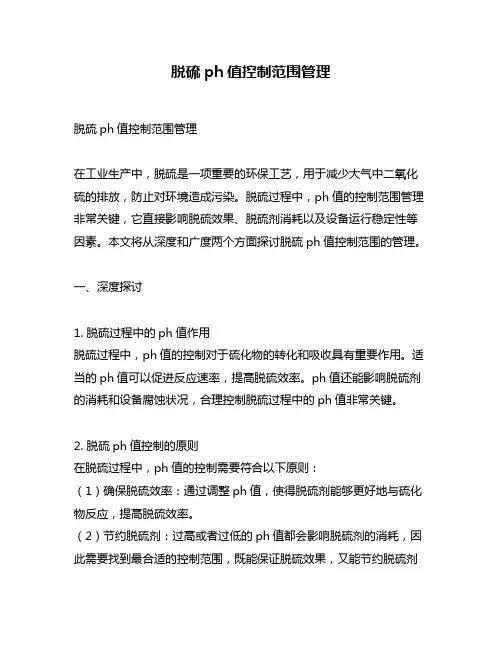 脱硫 ph 值控制范围管理

脱硫 ph 值控制范围管理

在工业生产中，脱硫是一项重要的环保工艺，用于减少大气中二氧化硫的排放，防止对环境造成污染。脱硫过程中，ph 值的控制范围管理非常关键，它直接影响脱硫效果、脱硫剂消耗以及设备运行稳定性等因素。本文将从深度和广度两个方面探讨脱硫 ph 值控制范围的管理。

一、深度探讨

1. 脱硫过程中的 ph 值作用
脱硫过程中，ph 值的控制对于硫化物的转化和吸收具有重要作用。适当的 ph 值可以促进反应速率，提高脱硫效率。ph 值还能影响脱硫剂的消耗和设备腐蚀状况，合理控制脱硫过程中的 ph 值非常关键。

2. 脱硫 ph 值控制的原则
在脱硫过程中，ph 值的控制需要符合以下原则：
（1）确保脱硫效率：通过调整 ph 值，使得脱硫剂能够更好地与硫化物反应，提高脱硫效率。
（2）节约脱硫剂：过高或者过低的 ph 值都会影响脱硫剂的消耗，因此需要找到最合适的控制范围，既能保证脱硫效果，又能节约脱硫剂